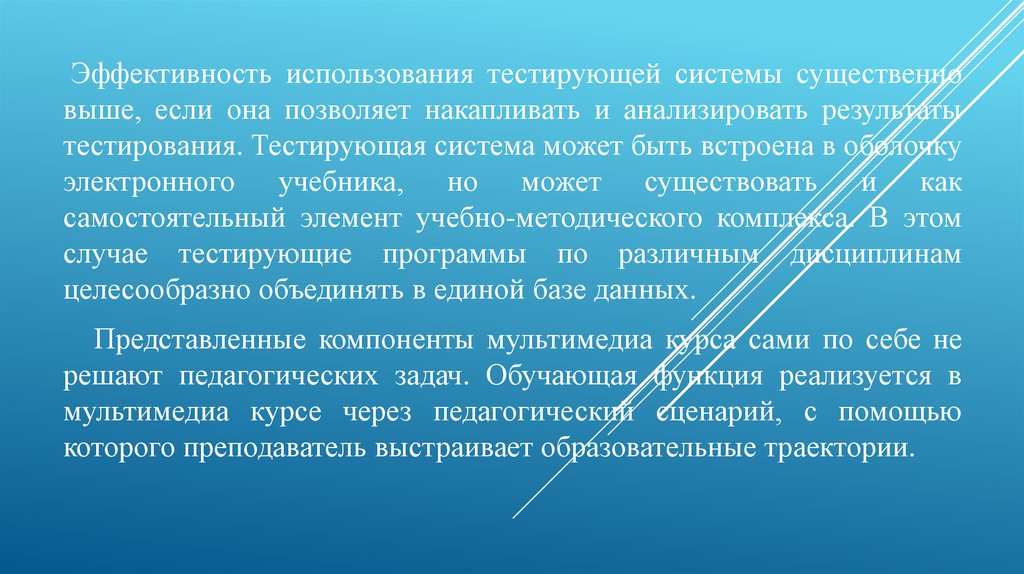 Эффективность использования тестирующей системы существенно выше, если она позволяет накапливать и анализировать результаты тестирования. Тестирующая система может быть встроена в оболочку электронного учебника, но может существовать и как самостоятельный элемент учебно-методического комплекса. В этом случае тестирующие программы по различным дисциплинам целесообразно объединять в единой базе данных.

Представленные компоненты мультимедиа курса сами по себе не решают педагогических задач. Обучающая функция реализуется в мультимедиа курсе через педагогический сценарий, с помощью которого преподаватель выстраивает образовательные траектории.